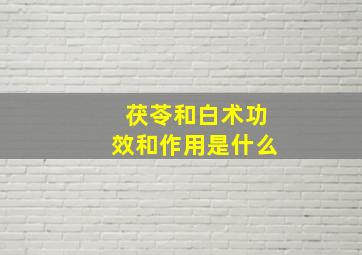 茯苓和白术功效和作用是什么